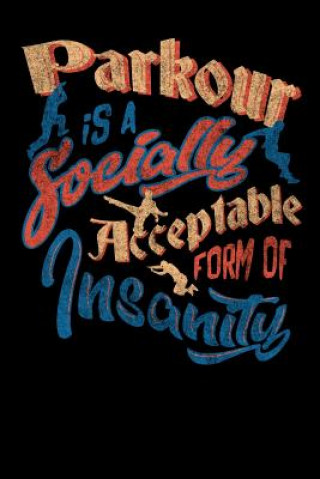 Parkour IS A Socially Acceptable FORM OF Insanity